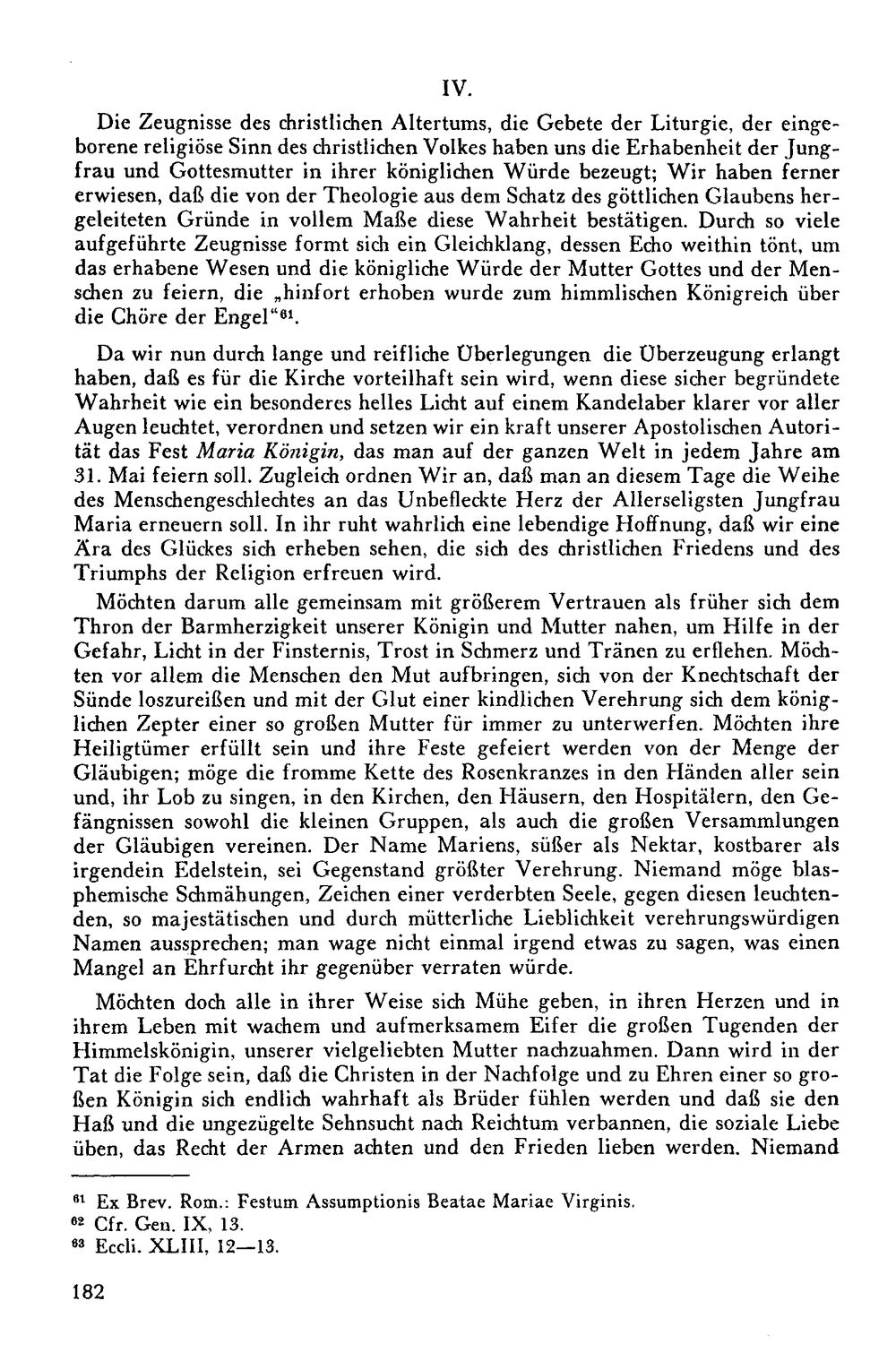 IV.

Die Zeugnisse des christlichen Altertums, die Gebete der Liturgie, der eingeborene religiöse Sinn des christlichen Volkes haben uns die Erhabenheit der Jungfrau und Gottesmutter in ihrer königlichen Würde bezeugt; Wir haben ferner erwiesen, daß die von der Theologie aus dem Schatz des göttlichen Glaubens hergeleiteten Gründe in vollem Maße diese Wahrheit bestätigen. Durch so viele aufgeführte Zeugnisse formt sich ein Gleichklang, dessen Echo weithin tönt, um das erhabene Wesen und die königliche Würde der Mutter Gottes und der Menschen zu feiern, die „hinfort erhoben wurde zum himmlischen Königreich über die Chöre der Engel"$^{61}$.

Da wir nun durch lange und reifliche Überlegungen die Überzeugung erlangt haben, daß es für die Kirche vorteilhaft sein wird, wenn diese sicher begründete Wahrheit wie ein besonderes helles Licht auf einem Kandelaber klarer vor aller Augen leuchtet, verordnen und setzen wir ein kraft unserer Apostolischen Autorität das Fest Maria Königin, das man auf der ganzen Welt in jedem Jahre am 31. Mai feiern soll. Zugleich ordnen Wir an, daß man an diesem Tage die Weihe des Menschengeschlechtes an das Unbefleckte Herz der Allerseligsten Jungfrau Maria erneuern soll. In ihr ruht wahrlich eine lebendige Hoffnung, daß wir eine Ära des Glückes sich erheben sehen, die sich des christlichen Friedens und des Triumphs der Religion erfreuen wird.

Möchten darum alle gemeinsam mit größerem Vertrauen als früher sich dem Thron der Barmherzigkeit unserer Königin und Mutter nahen, um Hilfe in der Gefahr, Licht in der Finsternis, Trost in Schmerz und Tränen zu erflehen. Möchten vor allem die Menschen den Mut aufbringen, sich von der Knechtschaft der Sünde loszureißen und mit der Glut einer kindlichen Verehrung sich dem königlichen Zepter einer so großen Mutter für immer zu unterwerfen. Möchten ihre Heiligtümer erfüllt sein und ihre Feste gefeiert werden von der Menge der Gläubigen; möge die fromme Kette des Rosenkranzes in den Händen aller sein und, ihr Lob zu singen, in den Kirchen, den Häusern, den Hospitälern, den Gefängnissen sowohl die kleinen Gruppen, als auch die großen Versammlungen der Gläubigen vereinen. Der Name Mariens, süßer als Nektar, kostbarer als irgendein Edelstein, sei Gegenstand größter Verehrung. Niemand möge blasphemische Schmähungen, Zeichen einer verderbten Seele, gegen diesen leuchtenden, so majestätischen und durch mütterliche Lieblichkeit verehrungswürdigen Namen aussprechen; man wage nicht einmal irgend etwas zu sagen, was einen Mangel an Ehrfurcht ihr gegenüber verraten würde.

Möchten doch alle in ihrer Weise sich Mühe geben, in ihren Herzen und in ihrem Leben mit wachem und aufmerksamem Eifer die großen Tugenden der Himmelskönigin, unserer vielgeliebten Mutter nachzuahmen. Dann wird in der Tat die Folge sein, daß die Christen in der Nachfolge und zu Ehren einer so großen Königin sich endlich wahrhaft als Brüder fühlen werden und daß sie den Haß und die ungezügelte Sehnsucht nach Reichtum verbannen, die soziale Liebe üben, das Recht der Armen achten und den Frieden lieben werden. Niemand

$^{61}$ Ex Brev. Rom.: Festum Assumptionis Beatae Mariae Virginis.
$^{62}$ Cfr. Gen. IX, 13.
$^{63}$ Eccli. XLIII, 12—13.

182